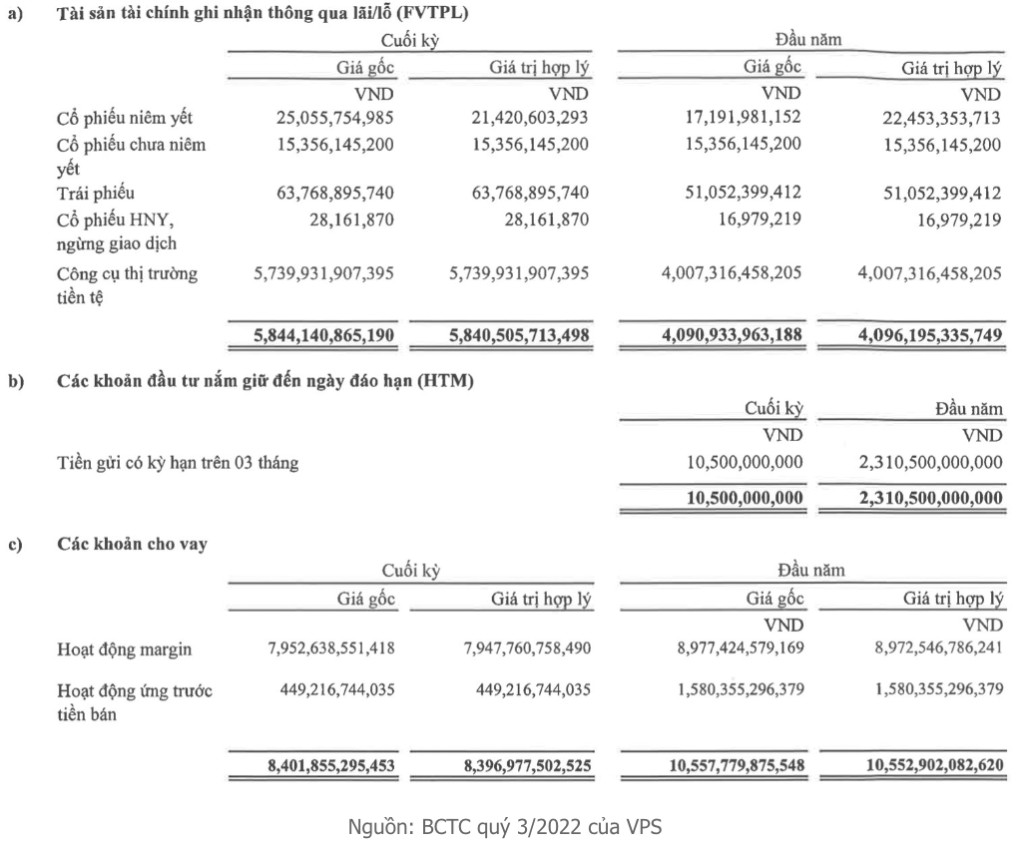 a) Tài sản tài chính ghi nhận thông qua lãi/lỗ (FVTPL)

| | Cuối kỳ | | Đầu năm | |
|---|---|---|---|---|
| | Giá gốc | Giá trị hợp lý | Giá gốc | Giá trị hợp lý |
| | VND | VND | VND | VND |
| Cổ phiếu niêm yết | 25,055,754,985 | 21,420,603,293 | 17,191,981,152 | 22,453,353,713 |
| Cổ phiếu chưa niêm yết | 15,356,145,200 | 15,356,145,200 | 15,356,145,200 | 15,356,145,200 |
| Trái phiếu | 63,768,895,740 | 63,768,895,740 | 51,052,399,412 | 51,052,399,412 |
| Cổ phiếu HNY, ngừng giao dịch | 28,161,870 | 28,161,870 | 16,979,219 | 16,979,219 |
| Công cụ thị trường tiền tệ | 5,739,931,907,395 | 5,739,931,907,395 | 4,007,316,458,205 | 4,007,316,458,205 |
| | 5,844,140,865,190 | 5,840,505,713,498 | 4,090,933,963,188 | 4,096,195,335,749 |

b) Các khoản đầu tư nắm giữ đến ngày đáo hạn (HTM)

| | Cuối kỳ | Đầu năm |
|---|---|---|
| | VND | VND |
| Tiền gửi có kỳ hạn trên 03 tháng | 10,500,000,000 | 2,310,500,000,000 |
| | 10,500,000,000 | 2,310,500,000,000 |

c) Các khoản cho vay

| | Cuối kỳ | | Đầu năm | |
|---|---|---|---|---|
| | Giá gốc | Giá trị hợp lý | Giá gốc | Giá trị hợp lý |
| | | | VND | VND |
| Hoạt động margin | 7,952,638,551,418 | 7,947,760,758,490 | 8,977,424,579,169 | 8,972,546,786,241 |
| Hoạt động ứng trước tiền bán | 449,216,744,035 | 449,216,744,035 | 1,580,355,296,379 | 1,580,355,296,379 |
| | 8,401,855,295,453 | 8,396,977,502,525 | 10,557,779,875,548 | 10,552,902,082,620 |

Nguồn: BCTC quý 3/2022 của VPS